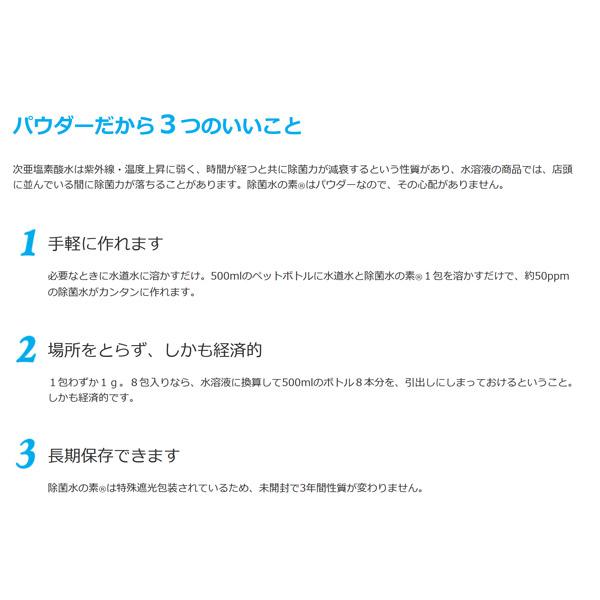 パウダーだから３つのいいこと

次亜塩素酸水は紫外線・温度上昇に弱く、時間が経つと共に除菌力が減衰するという性質があり、水溶液の商品では、店頭に並んでいる間に除菌力が落ちることがあります。除菌水の素®はパウダーなので、その心配がありません。

1 手軽に作れます

必要なときに水道水に溶かすだけ。500mlのペットボトルに水道水と除菌水の素®１包を溶かすだけで、約50ppmの除菌水がカンタンに作れます。

2 場所をとらず、しかも経済的

１包わずか１ｇ。８包入りなら、水溶液に換算して500mlのボトル８本分を、引出しにしまっておけるということ。しかも経済的です。

3 長期保存できます

除菌水の素®は特殊遮光包装されているため、未開封で3年間性質が変わりません。